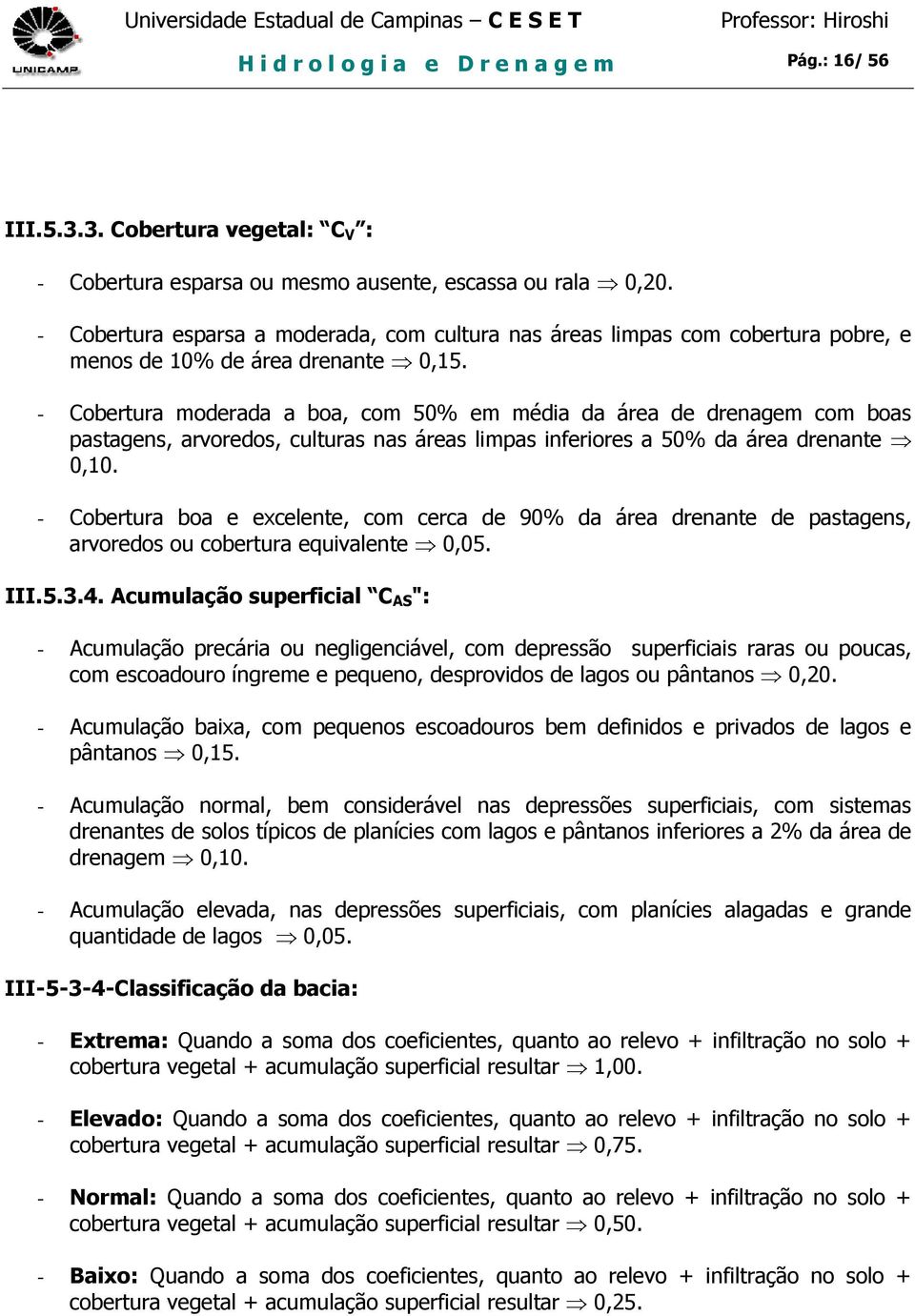 UNICAMP

Universidade Estadual de Campinas – C E S E T
Professor: Hiroshi

H i d r o l o g i a e D r e n a g e m
Pág.: 16/ 56

III.5.3.3. Cobertura vegetal: “$C_V$”:

- Cobertura esparsa ou mesmo ausente, escassa ou rala $\Rightarrow$ 0,20.

- Cobertura esparsa a moderada, com cultura nas áreas limpas com cobertura pobre, e menos de 10% de área drenante $\Rightarrow$ 0,15.

- Cobertura moderada a boa, com 50% em média da área de drenagem com boas pastagens, arvoredos, culturas nas áreas limpas inferiores a 50% da área drenante $\Rightarrow$ 0,10.

- Cobertura boa e excelente, com cerca de 90% da área drenante de pastagens, arvoredos ou cobertura equivalente $\Rightarrow$ 0,05.

III.5.3.4. Acumulação superficial “$C_{AS}$":

- Acumulação precária ou negligenciável, com depressão superficiais raras ou poucas, com escoadouro íngreme e pequeno, desprovidos de lagos ou pântanos $\Rightarrow$ 0,20.

- Acumulação baixa, com pequenos escoadouros bem definidos e privados de lagos e pântanos $\Rightarrow$ 0,15.

- Acumulação normal, bem considerável nas depressões superficiais, com sistemas drenantes de solos típicos de planícies com lagos e pântanos inferiores a 2% da área de drenagem $\Rightarrow$ 0,10.

- Acumulação elevada, nas depressões superficiais, com planícies alagadas e grande quantidade de lagos $\Rightarrow$ 0,05.

III-5-3-4-Classificação da bacia:

- Extrema: Quando a soma dos coeficientes, quanto ao relevo + infiltração no solo + cobertura vegetal + acumulação superficial resultar $\Rightarrow$ 1,00.

- Elevado: Quando a soma dos coeficientes, quanto ao relevo + infiltração no solo + cobertura vegetal + acumulação superficial resultar $\Rightarrow$ 0,75.

- Normal: Quando a soma dos coeficientes, quanto ao relevo + infiltração no solo + cobertura vegetal + acumulação superficial resultar $\Rightarrow$ 0,50.

- Baixo: Quando a soma dos coeficientes, quanto ao relevo + infiltração no solo + cobertura vegetal + acumulação superficial resultar $\Rightarrow$ 0,25.